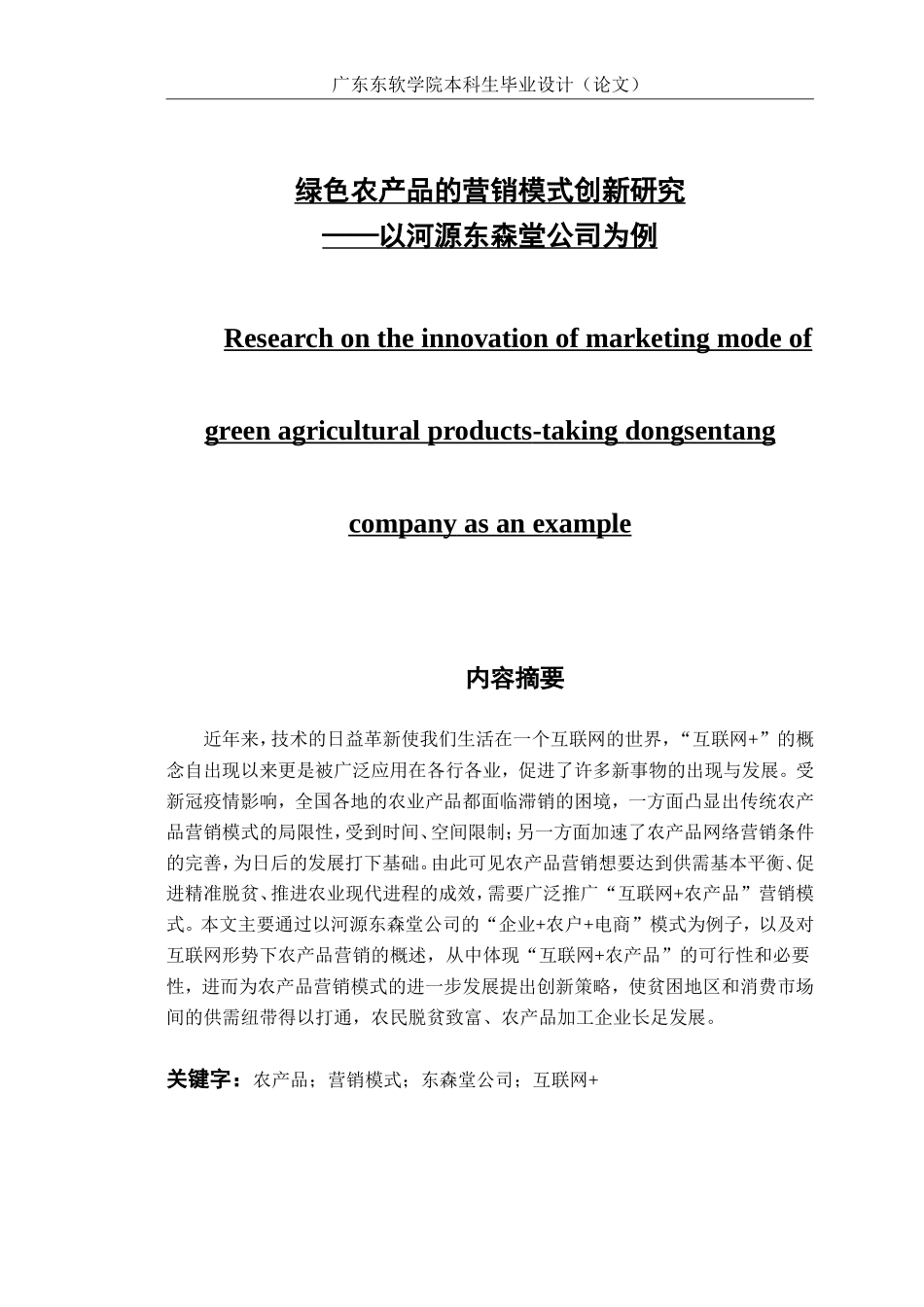 广东东软学院本科生毕业设计（论文）

绿色农产品的营销模式创新研究
——以河源东森堂公司为例

Research on the innovation of marketing mode of green agricultural products-taking dongsentang company as an example

内容摘要

近年来，技术的日益革新使我们生活在一个互联网的世界，“互联网+”的概念自出现以来更是被广泛应用在各行各业，促进了许多新事物的出现与发展。受新冠疫情影响，全国各地的农业产品都面临滞销的困境，一方面凸显出传统农产品营销模式的局限性，受到时间、空间限制；另一方面加速了农产品网络营销条件的完善，为日后的发展打下基础。由此可见农产品营销想要达到供需基本平衡、促进精准脱贫、推进农业现代进程的成效，需要广泛推广“互联网+农产品”营销模式。本文主要通过以河源东森堂公司的“企业+农户+电商”模式为例子，以及对互联网形势下农产品营销的概述，从中体现“互联网+农产品”的可行性和必要性，进而为农产品营销模式的进一步发展提出创新策略，使贫困地区和消费市场间的供需纽带得以打通，农民脱贫致富、农产品加工企业长足发展。

关键字：农产品；营销模式；东森堂公司；互联网+